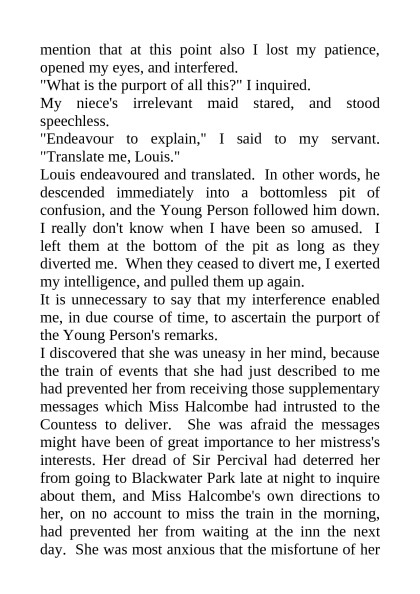 mention that at this point also I lost my patience, opened my eyes, and interfered.
"What is the purport of all this?" I inquired.
My niece's irrelevant maid stared, and stood speechless.
"Endeavour to explain," I said to my servant. "Translate me, Louis."
Louis endeavoured and translated. In other words, he descended immediately into a bottomless pit of confusion, and the Young Person followed him down. I really don't know when I have been so amused. I left them at the bottom of the pit as long as they diverted me. When they ceased to divert me, I exerted my intelligence, and pulled them up again.
It is unnecessary to say that my interference enabled me, in due course of time, to ascertain the purport of the Young Person's remarks.
I discovered that she was uneasy in her mind, because the train of events that she had just described to me had prevented her from receiving those supplementary messages which Miss Halcombe had intrusted to the Countess to deliver. She was afraid the messages might have been of great importance to her mistress's interests. Her dread of Sir Percival had deterred her from going to Blackwater Park late at night to inquire about them, and Miss Halcombe's own directions to her, on no account to miss the train in the morning, had prevented her from waiting at the inn the next day. She was most anxious that the misfortune of her